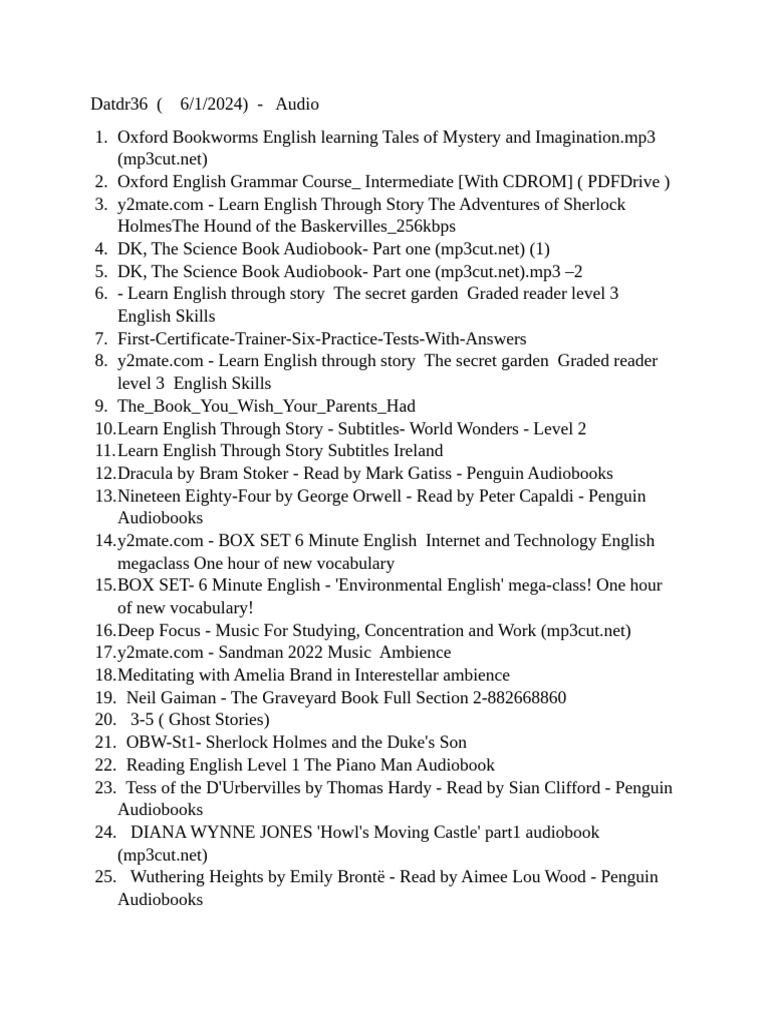 Datdr36 ( 6/1/2024) - Audio

1. Oxford Bookworms English learning Tales of Mystery and Imagination.mp3 (mp3cut.net)
2. Oxford English Grammar Course_ Intermediate [With CDROM] ( PDFDrive )
3. y2mate.com - Learn English Through Story The Adventures of Sherlock HolmesThe Hound of the Baskervilles_256kbps
4. DK, The Science Book Audiobook- Part one (mp3cut.net) (1)
5. DK, The Science Book Audiobook- Part one (mp3cut.net).mp3 –2
6. - Learn English through story The secret garden Graded reader level 3 English Skills
7. First-Certificate-Trainer-Six-Practice-Tests-With-Answers
8. y2mate.com - Learn English through story The secret garden Graded reader level 3 English Skills
9. The_Book_You_Wish_Your_Parents_Had
10. Learn English Through Story - Subtitles- World Wonders - Level 2
11. Learn English Through Story Subtitles Ireland
12. Dracula by Bram Stoker - Read by Mark Gatiss - Penguin Audiobooks
13. Nineteen Eighty-Four by George Orwell - Read by Peter Capaldi - Penguin Audiobooks
14. y2mate.com - BOX SET 6 Minute English Internet and Technology English megaclass One hour of new vocabulary
15. BOX SET- 6 Minute English - 'Environmental English' mega-class! One hour of new vocabulary!
16. Deep Focus - Music For Studying, Concentration and Work (mp3cut.net)
17. y2mate.com - Sandman 2022 Music Ambience
18. Meditating with Amelia Brand in Interestellar ambience
19. Neil Gaiman - The Graveyard Book Full Section 2-882668860
20. 3-5 ( Ghost Stories)
21. OBW-St1- Sherlock Holmes and the Duke's Son
22. Reading English Level 1 The Piano Man Audiobook
23. Tess of the D'Urbervilles by Thomas Hardy - Read by Sian Clifford - Penguin Audiobooks
24. DIANA WYNNE JONES 'Howl's Moving Castle' part1 audiobook (mp3cut.net)
25. Wuthering Heights by Emily Brontë - Read by Aimee Lou Wood - Penguin Audiobooks